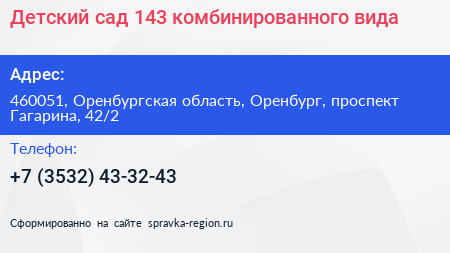 Детский сад 143 комбинированного вида

Адрес:

460051, Оренбургская область, Оренбург, проспект Гагарина, 42/2

Телефон:

+7 (3532) 43-32-43

Сформированно на сайте spravka-region.ru